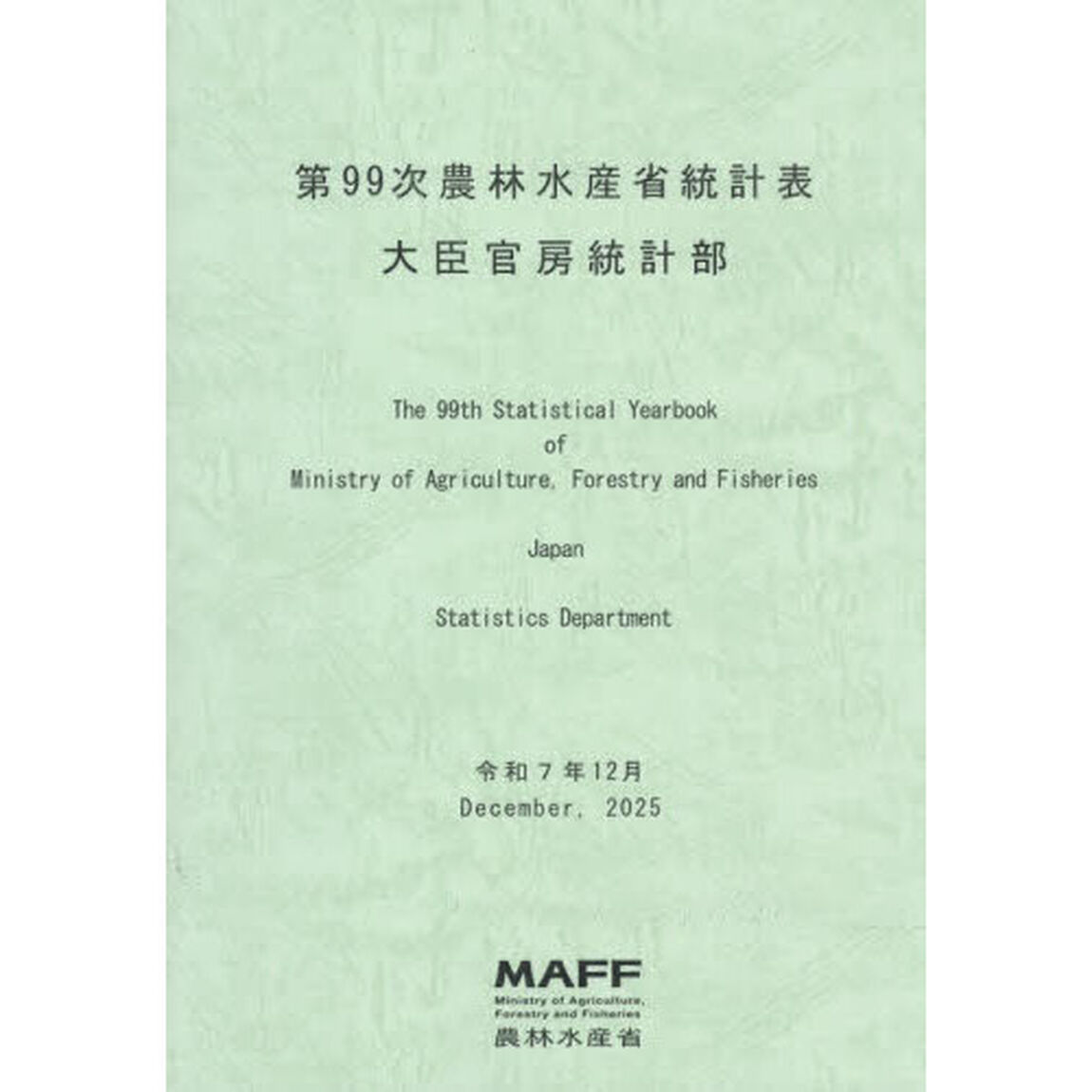 第99次農林水産省統計表

大臣官房統計部

The 99th Statistical Yearbook
of
Ministry of Agriculture, Forestry and Fisheries

Japan

Statistics Department

令和７年12月
December, 2025

MAFF
Ministry of Agriculture, Forestry and Fisheries
農林水産省